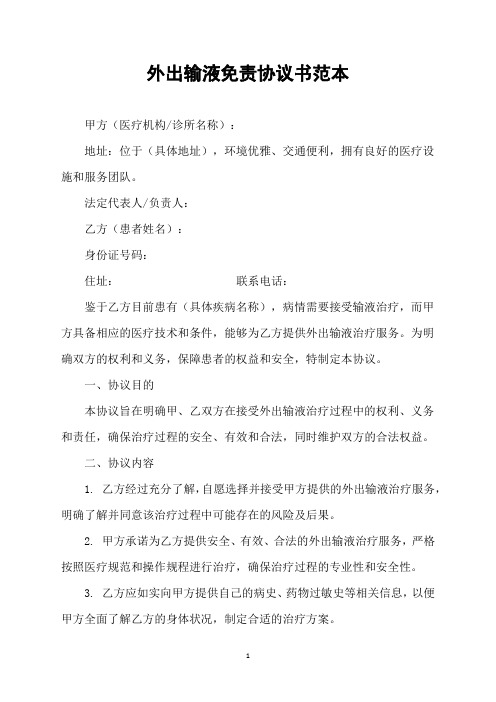 外出输液免责协议书范本

甲方（医疗机构/诊所名称）：

地址：位于（具体地址），环境优雅、交通便利，拥有良好的医疗设施和服务团队。

法定代表人/负责人：

乙方（患者姓名）：

身份证号码：

住址： 联系电话：

鉴于乙方目前患有（具体疾病名称），病情需要接受输液治疗，而甲方具备相应的医疗技术和条件，能够为乙方提供外出输液治疗服务。为明确双方的权利和义务，保障患者的权益和安全，特制定本协议。

一、协议目的

本协议旨在明确甲、乙双方在接受外出输液治疗过程中的权利、义务和责任，确保治疗过程的安全、有效和合法，同时维护双方的合法权益。

二、协议内容

1. 乙方经过充分了解，自愿选择并接受甲方提供的外出输液治疗服务，明确了解并同意该治疗过程中可能存在的风险及后果。

2. 甲方承诺为乙方提供安全、有效、合法的外出输液治疗服务，严格按照医疗规范和操作规程进行治疗，确保治疗过程的专业性和安全性。

3. 乙方应如实向甲方提供自己的病史、药物过敏史等相关信息，以便甲方全面了解乙方的身体状况，制定合适的治疗方案。

1